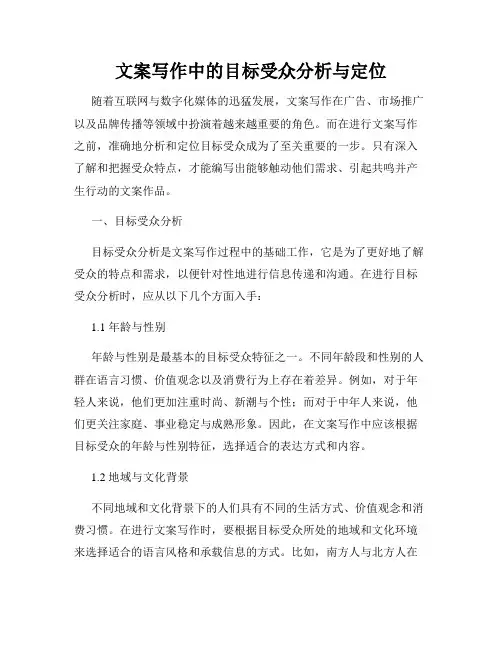 文案写作中的目标受众分析与定位

随着互联网与数字化媒体的迅猛发展，文案写作在广告、市场推广以及品牌传播等领域中扮演着越来越重要的角色。而在进行文案写作之前，准确地分析和定位目标受众成为了至关重要的一步。只有深入了解和把握受众特点，才能编写出能够触动他们需求、引起共鸣并产生行动的文案作品。

一、目标受众分析

目标受众分析是文案写作过程中的基础工作，它是为了更好地了解受众的特点和需求，以便针对性地进行信息传递和沟通。在进行目标受众分析时，应从以下几个方面入手：

1.1 年龄与性别

年龄与性别是最基本的目标受众特征之一。不同年龄段和性别的人群在语言习惯、价值观念以及消费行为上存在着差异。例如，对于年轻人来说，他们更加注重时尚、新潮与个性；而对于中年人来说，他们更关注家庭、事业稳定与成熟形象。因此，在文案写作中应该根据目标受众的年龄与性别特征，选择适合的表达方式和内容。

1.2 地域与文化背景

不同地域和文化背景下的人们具有不同的生活方式、价值观念和消费习惯。在进行文案写作时，要根据目标受众所处的地域和文化环境来选择适合的语言风格和承载信息的方式。比如，南方人与北方人在